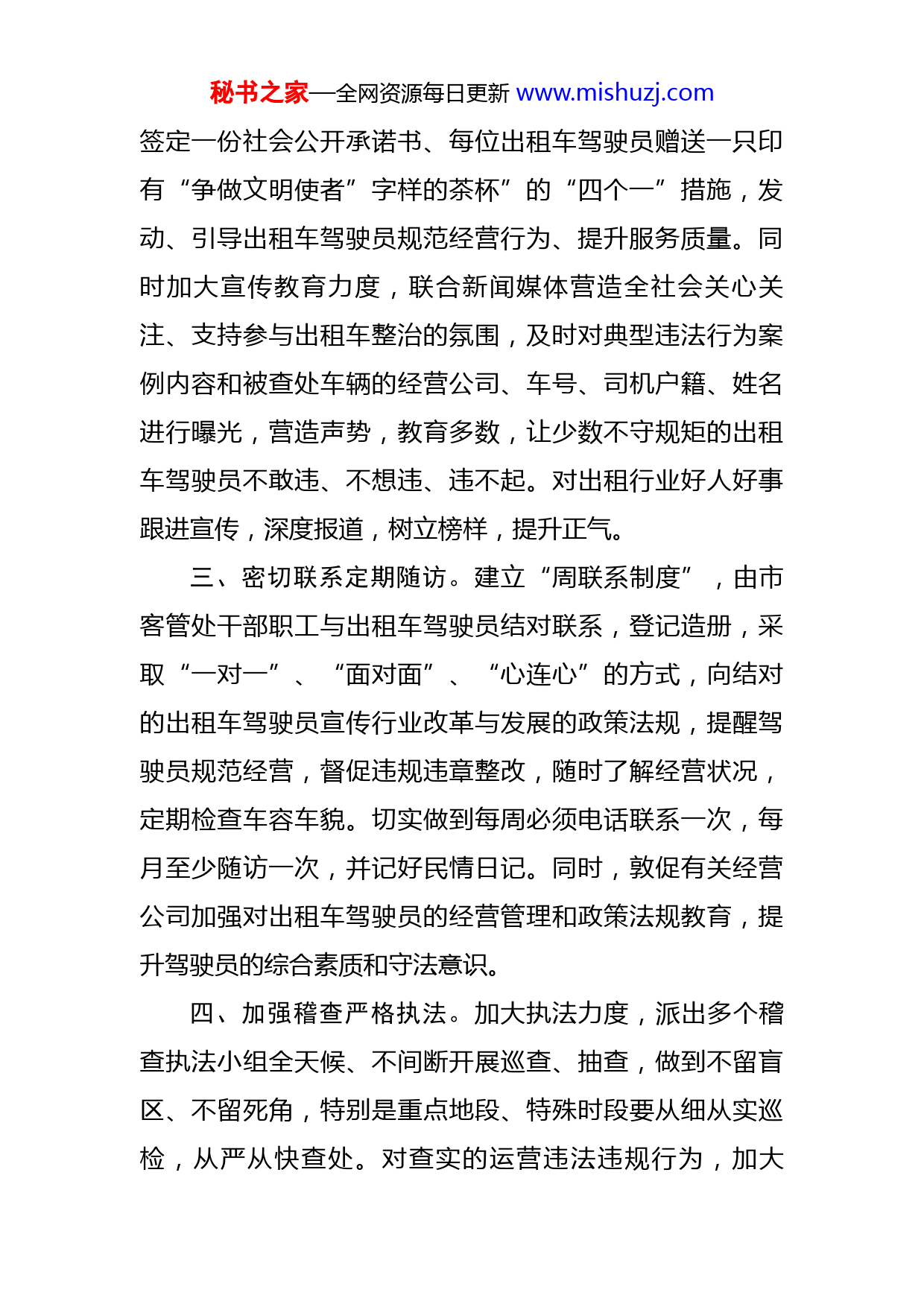 秘书之家—全网资源每日更新 www.mishuzj.com

签定一份社会公开承诺书、每位出租车驾驶员赠送一只印有“争做文明使者”字样的茶杯”的“四个一”措施，发动、引导出租车驾驶员规范经营行为、提升服务质量。同时加大宣传教育力度，联合新闻媒体营造全社会关心关注、支持参与出租车整治的氛围，及时对典型违法行为案例内容和被查处车辆的经营公司、车号、司机户籍、姓名进行曝光，营造声势，教育多数，让少数不守规矩的出租车驾驶员不敢违、不想违、违不起。对出租行业好人好事跟进宣传，深度报道，树立榜样，提升正气。

三、密切联系定期随访。建立“周联系制度”，由市客管处干部职工与出租车驾驶员结对联系，登记造册，采取“一对一”、“面对面”、“心连心”的方式，向结对的出租车驾驶员宣传行业改革与发展的政策法规，提醒驾驶员规范经营，督促违规违章整改，随时了解经营状况，定期检查车容车貌。切实做到每周必须电话联系一次，每月至少随访一次，并记好民情日记。同时，敦促有关经营公司加强对出租车驾驶员的经营管理和政策法规教育，提升驾驶员的综合素质和守法意识。

四、加强稽查严格执法。加大执法力度，派出多个稽查执法小组全天候、不间断开展巡查、抽查，做到不留盲区、不留死角，特别是重点地段、特殊时段要从细从实巡检，从严从快查处。对查实的运营违法违规行为，加大